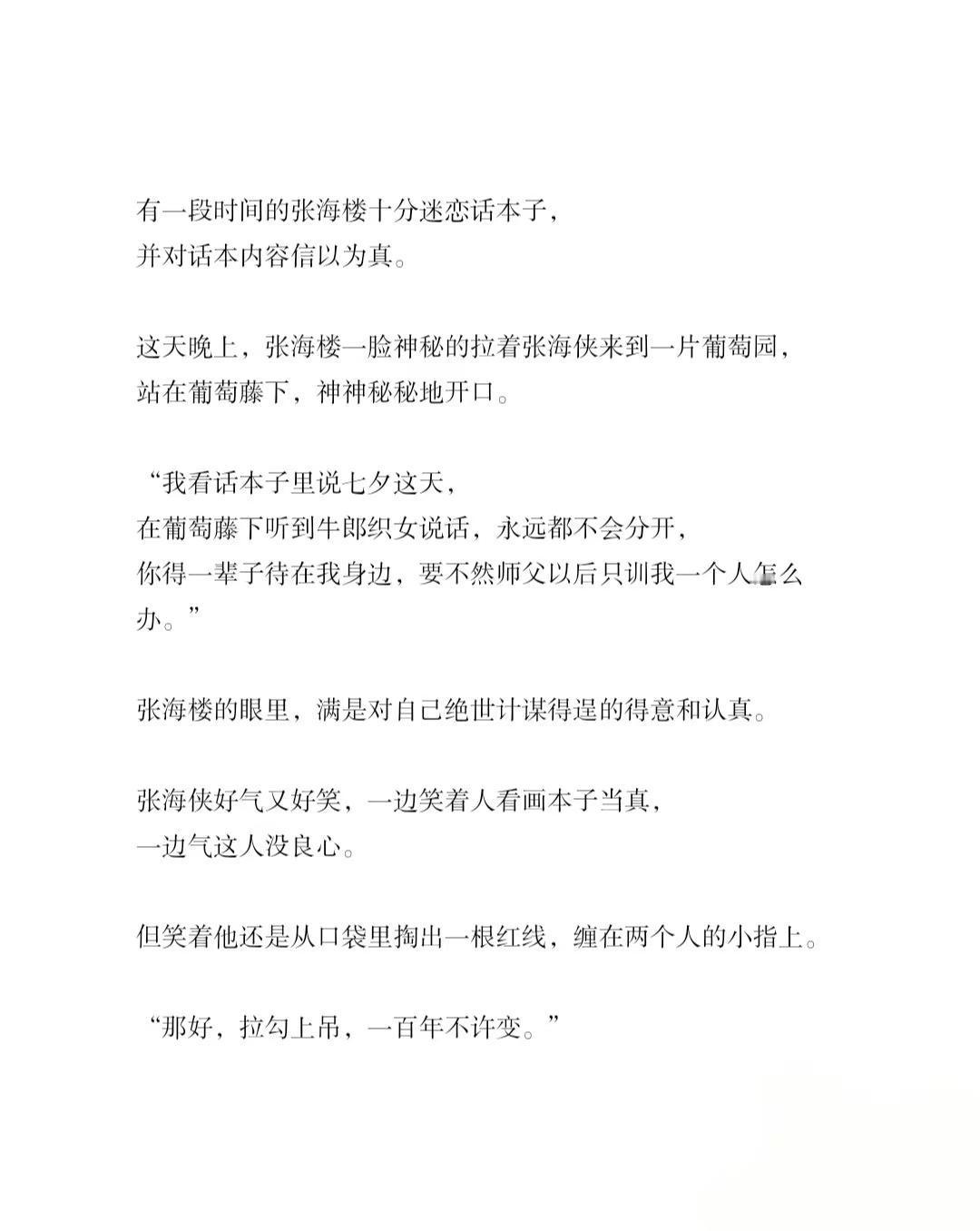 有一段时间的张海楼十分迷恋话本子，
并对话本内容信以为真。

这天晚上，张海楼一脸神秘的拉着张海侠来到一片葡萄园，
站在葡萄藤下，神神秘秘地开口。

“我看话本子里说七夕这天，
在葡萄藤下听到牛郎织女说话，永远都不会分开，
你得一辈子待在我身边，要不然师父以后只训我一个人怎么办。”

张海楼的眼里，满是对自己绝世计谋得逞的得意和认真。

张海侠好气又好笑，一边笑着人看画本子当真，
一边气这人没良心。

但笑着他还是从口袋里掏出一根红线，缠在两个人的小指上。

“那好，拉勾上吊，一百年不许变。”